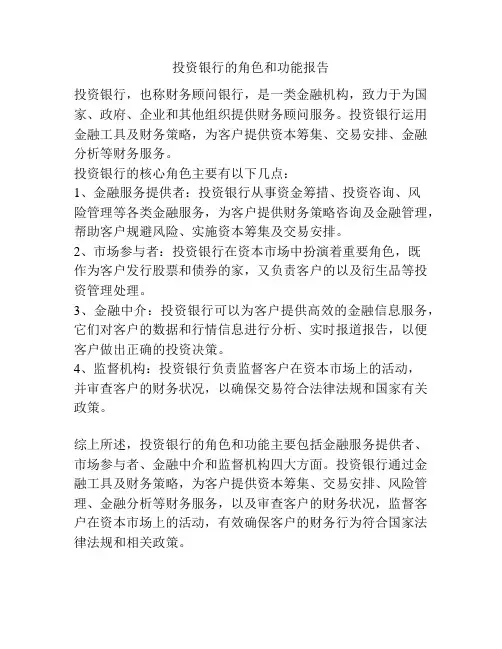 投资银行的角色和功能报告

投资银行，也称财务顾问银行，是一类金融机构，致力于为国家、政府、企业和其他组织提供财务顾问服务。投资银行运用金融工具及财务策略，为客户提供资本筹集、交易安排、金融分析等财务服务。
投资银行的核心角色主要有以下几点：
1、金融服务提供者：投资银行从事资金筹措、投资咨询、风险管理等各类金融服务，为客户提供财务策略咨询及金融管理，帮助客户规避风险、实施资本筹集及交易安排。
2、市场参与者：投资银行在资本市场中扮演着重要角色，既作为客户发行股票和债券的家，又负责客户的以及衍生品等投资管理处理。
3、金融中介：投资银行可以为客户提供高效的金融信息服务，它们对客户的数据和行情信息进行分析、实时报道报告，以便客户做出正确的投资决策。
4、监督机构：投资银行负责监督客户在资本市场上的活动，并审查客户的财务状况，以确保交易符合法律法规和国家有关政策。

综上所述，投资银行的角色和功能主要包括金融服务提供者、市场参与者、金融中介和监督机构四大方面。投资银行通过金融工具及财务策略，为客户提供资本筹集、交易安排、风险管理、金融分析等财务服务，以及审查客户的财务状况，监督客户在资本市场上的活动，有效确保客户的财务行为符合国家法律法规和相关政策。